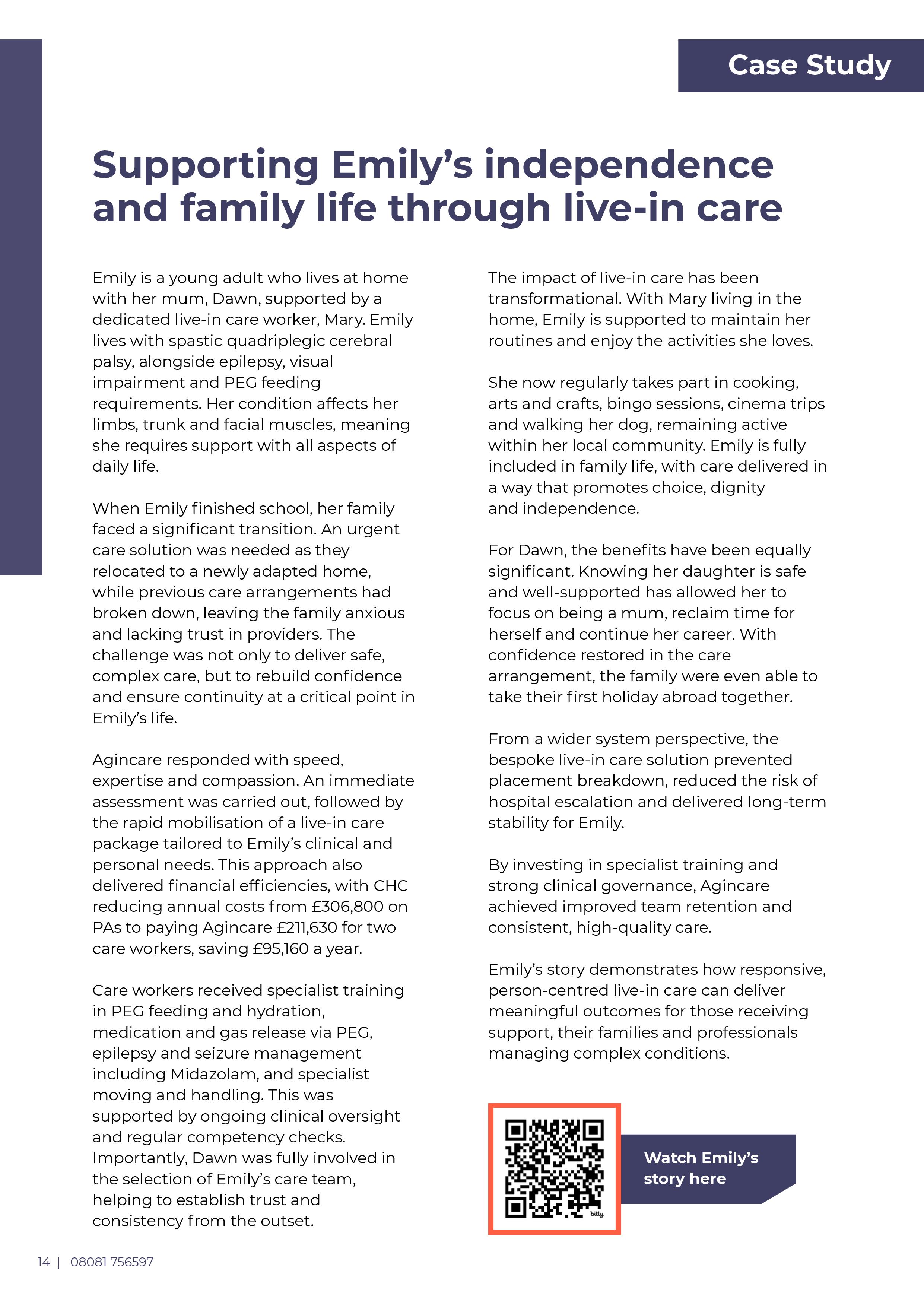 Case Study

Supporting Emily's independence and family life through live-in care

Emily is a young adult who lives at home with her mum, Dawn, supported by a dedicated live-in care worker, Mary. Emily lives with spastic quadriplegic cerebral palsy, alongside epilepsy, visual impairment and PEG feeding requirements. Her condition affects her limbs, trunk and facial muscles, meaning she requires support with all aspects of daily life.

When Emily finished school, her family faced a significant transition. An urgent care solution was needed as they relocated to a newly adapted home, while previous care arrangements had broken down, leaving the family anxious and lacking trust in providers. The challenge was not only to deliver safe, complex care, but to rebuild confidence and ensure continuity at a critical point in Emily's life.

Agincare responded with speed, expertise and compassion. An immediate assessment was carried out, followed by the rapid mobilisation of a live-in care package tailored to Emily's clinical and personal needs. This approach also delivered financial efficiencies, with CHC reducing annual costs from £306,800 on PAs to paying Agincare £211,630 for two care workers, saving £95,160 a year.

Care workers received specialist training in PEG feeding and hydration, medication and gas release via PEG, epilepsy and seizure management including Midazolam, and specialist moving and handling. This was supported by ongoing clinical oversight and regular competency checks. Importantly, Dawn was fully involved in the selection of Emily's care team, helping to establish trust and consistency from the outset.

The impact of live-in care has been transformational. With Mary living in the home, Emily is supported to maintain her routines and enjoy the activities she loves.

She now regularly takes part in cooking, arts and crafts, bingo sessions, cinema trips and walking her dog, remaining active within her local community. Emily is fully included in family life, with care delivered in a way that promotes choice, dignity and independence.

For Dawn, the benefits have been equally significant. Knowing her daughter is safe and well-supported has allowed her to focus on being a mum, reclaim time for herself and continue her career. With confidence restored in the care arrangement, the family were even able to take their first holiday abroad together.

From a wider system perspective, the bespoke live-in care solution prevented placement breakdown, reduced the risk of hospital escalation and delivered long-term stability for Emily.

By investing in specialist training and strong clinical governance, Agincare achieved improved team retention and consistent, high-quality care.

Emily's story demonstrates how responsive, person-centred live-in care can deliver meaningful outcomes for those receiving support, their families and professionals managing complex conditions.

bitly

Watch Emily's story here

14 | 08081 756597